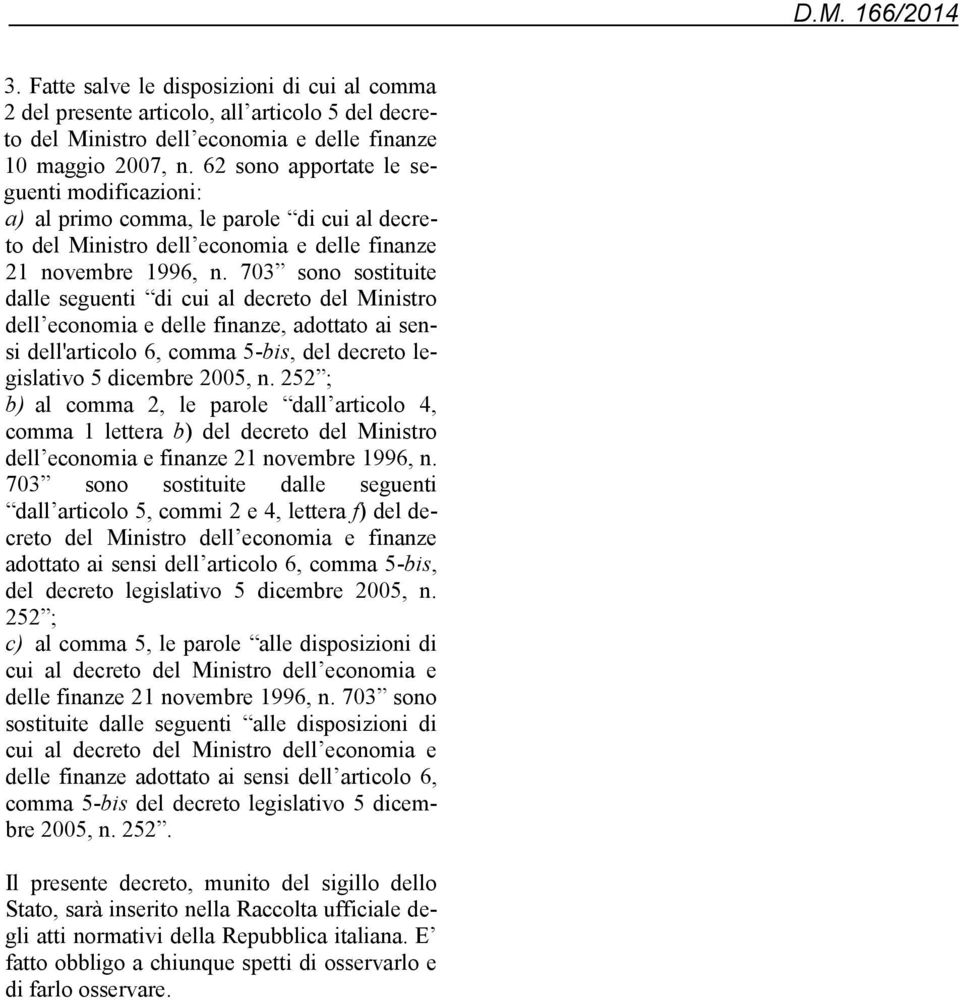 D.M. 166/2014

3. Fatte salve le disposizioni di cui al comma 2 del presente articolo, all’articolo 5 del decreto del Ministro dell’economia e delle finanze 10 maggio 2007, n. 62 sono apportate le seguenti modificazioni:
a) al primo comma, le parole “di cui al decreto del Ministro dell’economia e delle finanze 21 novembre 1996, n. 703” sono sostituite dalle seguenti “di cui al decreto del Ministro dell’economia e delle finanze, adottato ai sensi dell'articolo 6, comma 5-bis, del decreto legislativo 5 dicembre 2005, n. 252”;
b) al comma 2, le parole “dall’articolo 4, comma 1 lettera b) del decreto del Ministro dell’economia e finanze 21 novembre 1996, n. 703” sono sostituite dalle seguenti “dall’articolo 5, commi 2 e 4, lettera f) del decreto del Ministro dell’economia e finanze adottato ai sensi dell’articolo 6, comma 5-bis, del decreto legislativo 5 dicembre 2005, n. 252”;
c) al comma 5, le parole “alle disposizioni di cui al decreto del Ministro dell’economia e delle finanze 21 novembre 1996, n. 703” sono sostituite dalle seguenti “alle disposizioni di cui al decreto del Ministro dell’economia e delle finanze adottato ai sensi dell’articolo 6, comma 5-bis del decreto legislativo 5 dicembre 2005, n. 252”.

Il presente decreto, munito del sigillo dello Stato, sarà inserito nella Raccolta ufficiale degli atti normativi della Repubblica italiana. E’ fatto obbligo a chiunque spetti di osservarlo e di farlo osservare.